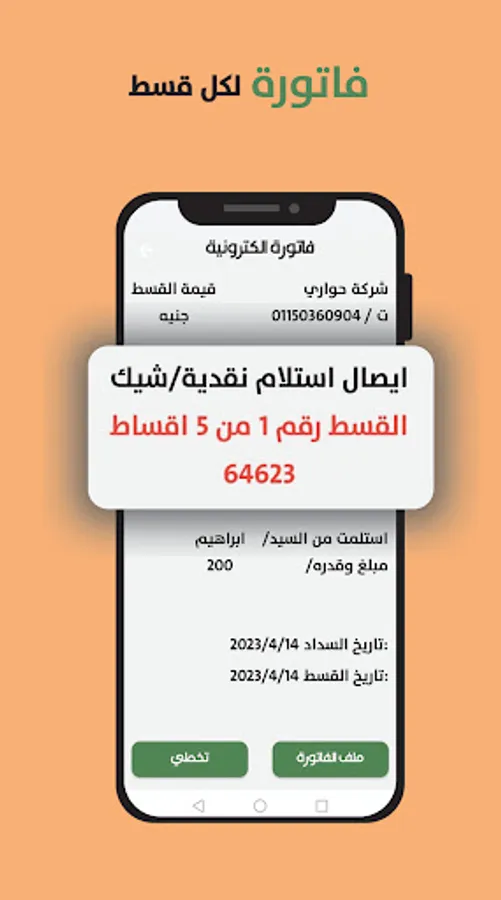 فاتورة لكل قسط

فاتورة الكترونية

شركة حواري قيمة القسط

ت / 01150360904 جنيه

ايصال استلام نقدية/شيك

القسط رقم 1 من 5 اقساط

64623

استلمت من السيد/ ابراهيم

مبلغ وقدره/ 200

:تاريخ السداد 2023/4/14

:تاريخ القسط 2023/4/14

ملف الفاتورة

تخطي